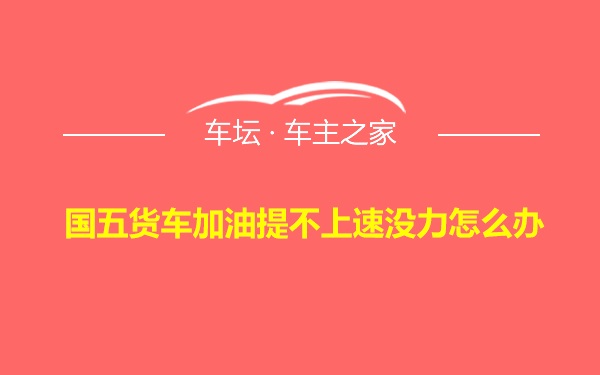 车坛 · 车主之家

国五货车加油提不上速没力怎么办